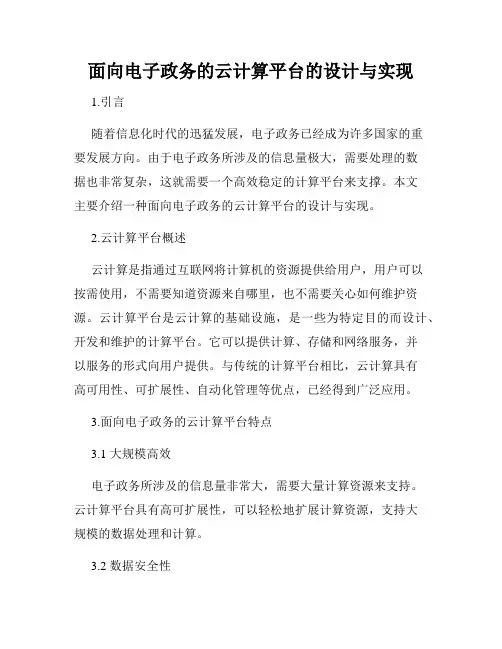 面向电子政务的云计算平台的设计与实现

1.引言

随着信息化时代的迅猛发展，电子政务已经成为许多国家的重要发展方向。由于电子政务所涉及的信息量极大，需要处理的数据也非常复杂，这就需要一个高效稳定的计算平台来支撑。本文主要介绍一种面向电子政务的云计算平台的设计与实现。

2.云计算平台概述

云计算是指通过互联网将计算机的资源提供给用户，用户可以按需使用，不需要知道资源来自哪里，也不需要关心如何维护资源。云计算平台是云计算的基础设施，是一些为特定目的而设计、开发和维护的计算平台。它可以提供计算、存储和网络服务，并以服务的形式向用户提供。与传统的计算平台相比，云计算具有高可用性、可扩展性、自动化管理等优点，已经得到广泛应用。

3.面向电子政务的云计算平台特点

3.1 大规模高效

电子政务所涉及的信息量非常大，需要大量计算资源来支持。云计算平台具有高可扩展性，可以轻松地扩展计算资源，支持大规模的数据处理和计算。

3.2 数据安全性